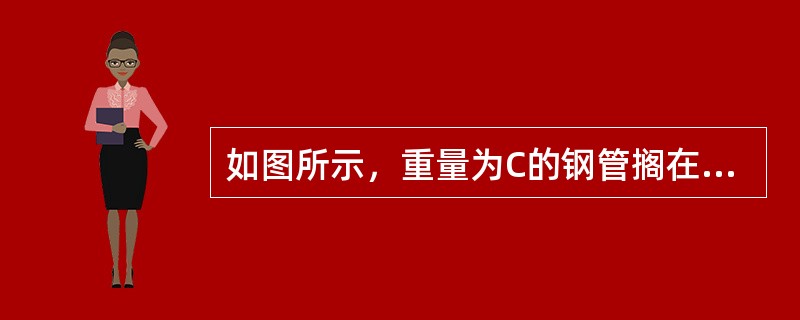 如图所示，重量为C的钢管搁在...